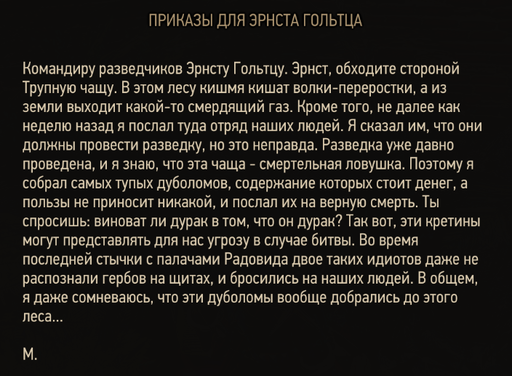 ПРИКАЗЫ ДЛЯ ЭРНСТА ГОЛЬТЦА

Командиру разведчиков Эрнсту Гольтцу. Эрнст, обходите стороной Трупную чащу. В этом лесу кишмя кишат волки-переростки, а из земли выходит какой-то смердящий газ. Кроме того, не далее как неделю назад я послал туда отряд наших людей. Я сказал им, что они должны провести разведку, но это неправда. Разведка уже давно проведена, и я знаю, что эта чаща - смертельная ловушка. Поэтому я собрал самых тупых дуболомов, содержание которых стоит денег, а пользы не приносит никакой, и послал их на верную смерть. Ты спросишь: виноват ли дурак в том, что он дурак? Так вот, эти кретины могут представлять для нас угрозу в случае битвы. Во время последней стычки с палачами Радовида двое таких идиотов даже не распознали гербов на щитах, и бросились на наших людей. В общем, я даже сомневаюсь, что эти дуболомы вообще добрались до этого леса...

М.